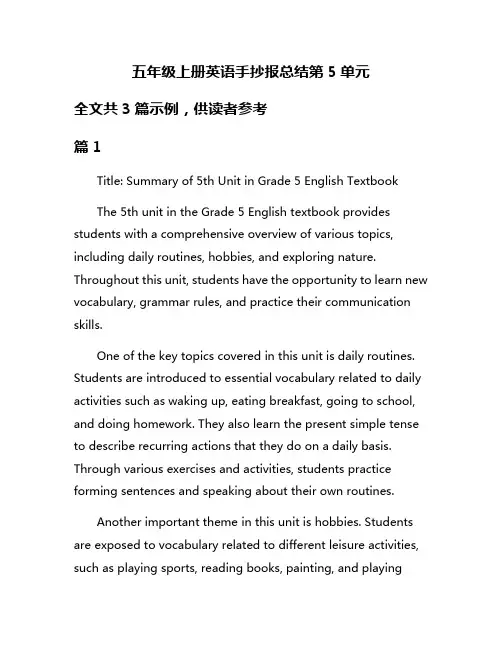 五年级上册英语手抄报总结第 5 单元

全文共 3 篇示例，供读者参考

篇 1

Title: Summary of 5th Unit in Grade 5 English Textbook

The 5th unit in the Grade 5 English textbook provides students with a comprehensive overview of various topics, including daily routines, hobbies, and exploring nature. Throughout this unit, students have the opportunity to learn new vocabulary, grammar rules, and practice their communication skills.

One of the key topics covered in this unit is daily routines. Students are introduced to essential vocabulary related to daily activities such as waking up, eating breakfast, going to school, and doing homework. They also learn the present simple tense to describe recurring actions that they do on a daily basis. Through various exercises and activities, students practice forming sentences and speaking about their own routines.

Another important theme in this unit is hobbies. Students are exposed to vocabulary related to different leisure activities, such as playing sports, reading books, painting, and playing